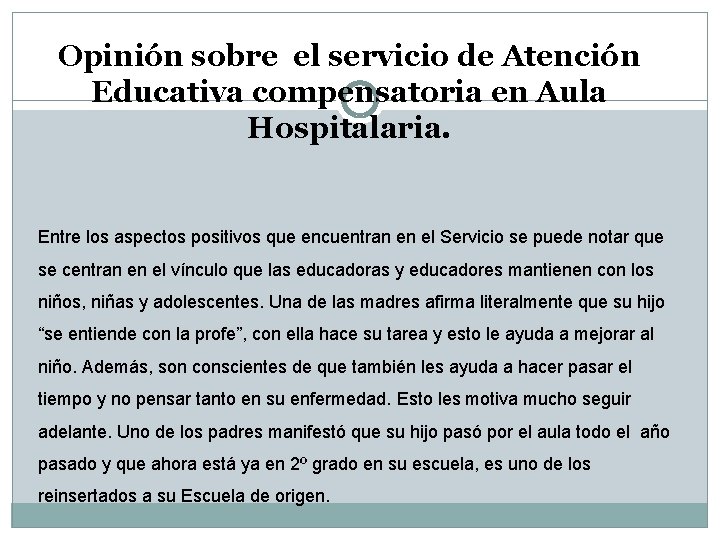 Opinión sobre el servicio de Atención Educativa compensatoria en Aula Hospitalaria.

Entre los aspectos positivos que encuentran en el Servicio se puede notar que se centran en el vínculo que las educadoras y educadores mantienen con los niños, niñas y adolescentes. Una de las madres afirma literalmente que su hijo “se entiende con la profe”, con ella hace su tarea y esto le ayuda a mejorar al niño. Además, son conscientes de que también les ayuda a hacer pasar el tiempo y no pensar tanto en su enfermedad. Esto les motiva mucho seguir adelante. Uno de los padres manifestó que su hijo pasó por el aula todo el año pasado y que ahora está ya en 2º grado en su escuela, es uno de los reinsertados a su Escuela de origen.